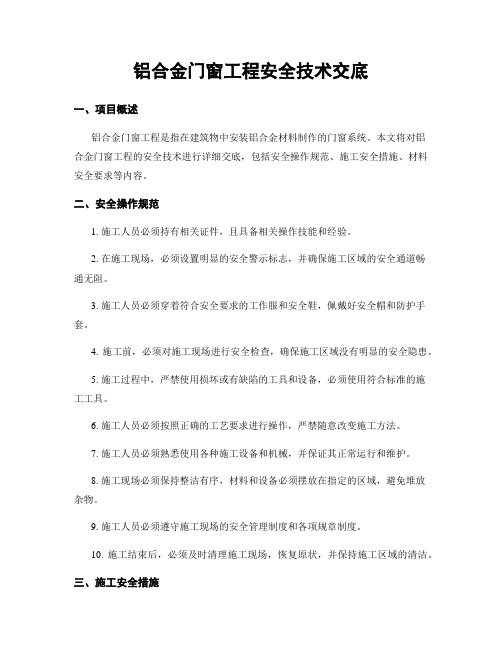 铝合金门窗工程安全技术交底

一、项目概述

铝合金门窗工程是指在建筑物中安装铝合金材料制作的门窗系统。本文将对铝合金门窗工程的安全技术进行详细交底，包括安全操作规范、施工安全措施、材料安全要求等内容。

二、安全操作规范

1. 施工人员必须持有相关证件，且具备相关操作技能和经验。

2. 在施工现场，必须设置明显的安全警示标志，并确保施工区域的安全通道畅通无阻。

3. 施工人员必须穿着符合安全要求的工作服和安全鞋，佩戴好安全帽和防护手套。

4. 施工前，必须对施工现场进行安全检查，确保施工区域没有明显的安全隐患。

5. 施工过程中，严禁使用损坏或有缺陷的工具和设备，必须使用符合标准的施工工具。

6. 施工人员必须按照正确的工艺要求进行操作，严禁随意改变施工方法。

7. 施工人员必须熟悉使用各种施工设备和机械，并保证其正常运行和维护。

8. 施工现场必须保持整洁有序，材料和设备必须摆放在指定的区域，避免堆放杂物。

9. 施工人员必须遵守施工现场的安全管理制度和各项规章制度。

10. 施工结束后，必须及时清理施工现场，恢复原状，并保持施工区域的清洁。

三、施工安全措施